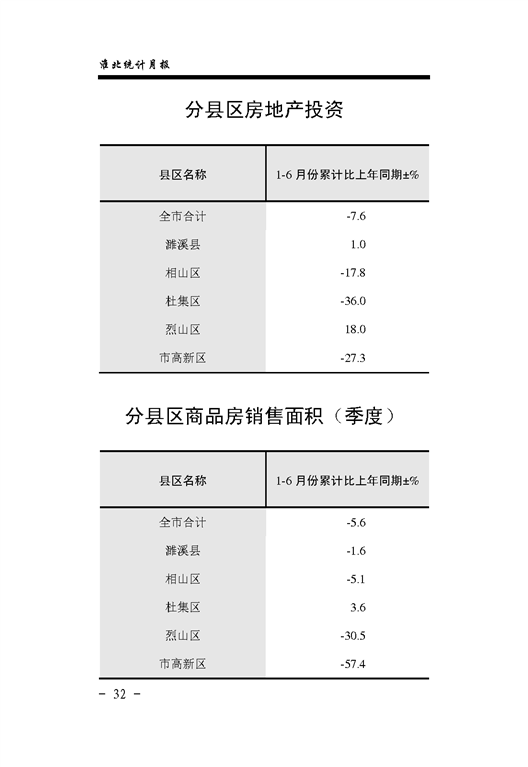 淮北统计月报

分县区房地产投资

| 县区名称 | 1-6 月份累计比上年同期±% |
|---|---|
| 全市合计 | -7.6 |
| 濉溪县 | 1.0 |
| 相山区 | -17.8 |
| 杜集区 | -36.0 |
| 烈山区 | 18.0 |
| 市高新区 | -27.3 |

分县区商品房销售面积（季度）

| 县区名称 | 1-6 月份累计比上年同期±% |
|---|---|
| 全市合计 | -5.6 |
| 濉溪县 | -1.6 |
| 相山区 | -5.1 |
| 杜集区 | 3.6 |
| 烈山区 | -30.5 |
| 市高新区 | -57.4 |

- 32 -